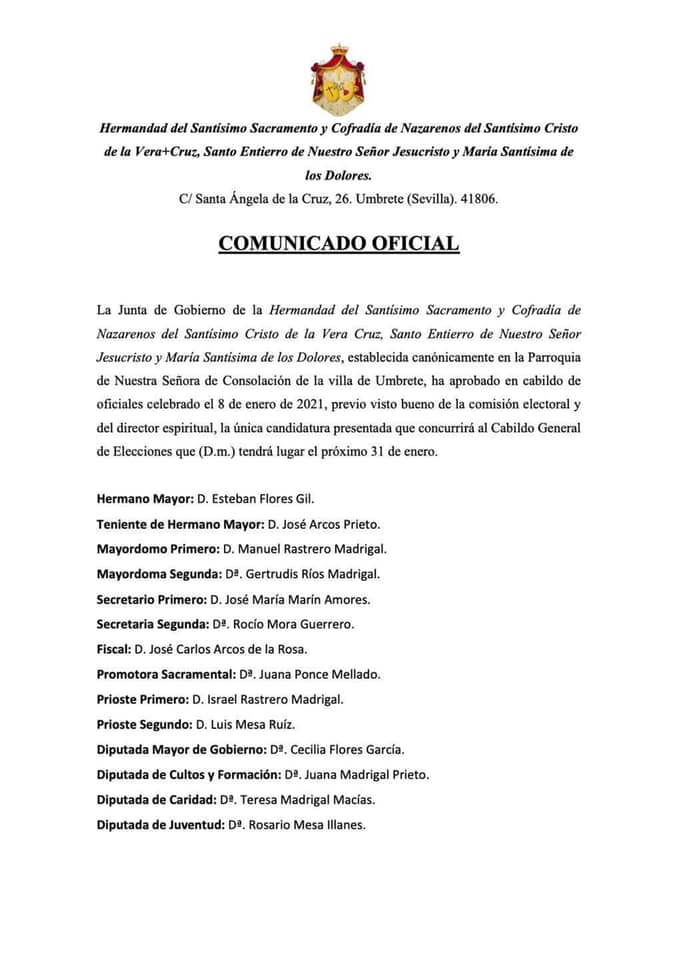 Hermandad del Santísimo Sacramento y Cofradía de Nazarenos del Santísimo Cristo de la Vera+Cruz, Santo Entierro de Nuestro Señor Jesucristo y María Santísima de los Dolores.
C/ Santa Ángela de la Cruz, 26. Umbrete (Sevilla). 41806.

COMUNICADO OFICIAL

La Junta de Gobierno de la Hermandad del Santísimo Sacramento y Cofradía de Nazarenos del Santísimo Cristo de la Vera Cruz, Santo Entierro de Nuestro Señor Jesucristo y María Santísima de los Dolores, establecida canónicamente en la Parroquia de Nuestra Señora de Consolación de la villa de Umbrete, ha aprobado en cabildo de oficiales celebrado el 8 de enero de 2021, previo visto bueno de la comisión electoral y del director espiritual, la única candidatura presentada que concurrirá al Cabildo General de Elecciones que (D.m.) tendrá lugar el próximo 31 de enero.

Hermano Mayor: D. Esteban Flores Gil.
Teniente de Hermano Mayor: D. José Arcos Prieto.
Mayordomo Primero: D. Manuel Rastrero Madrigal.
Mayordoma Segunda: Dª. Gertrudis Ríos Madrigal.
Secretario Primero: D. José María Marín Amores.
Secretaria Segunda: Dª. Rocío Mora Guerrero.
Fiscal: D. José Carlos Arcos de la Rosa.
Promotora Sacramental: Dª. Juana Ponce Mellado.
Prioste Primero: D. Israel Rastrero Madrigal.
Prioste Segundo: D. Luis Mesa Ruíz.
Diputada Mayor de Gobierno: Dª. Cecilia Flores García.
Diputada de Cultos y Formación: Dª. Juana Madrigal Prieto.
Diputada de Caridad: Dª. Teresa Madrigal Macías.
Diputada de Juventud: Dª. Rosario Mesa Illanes.